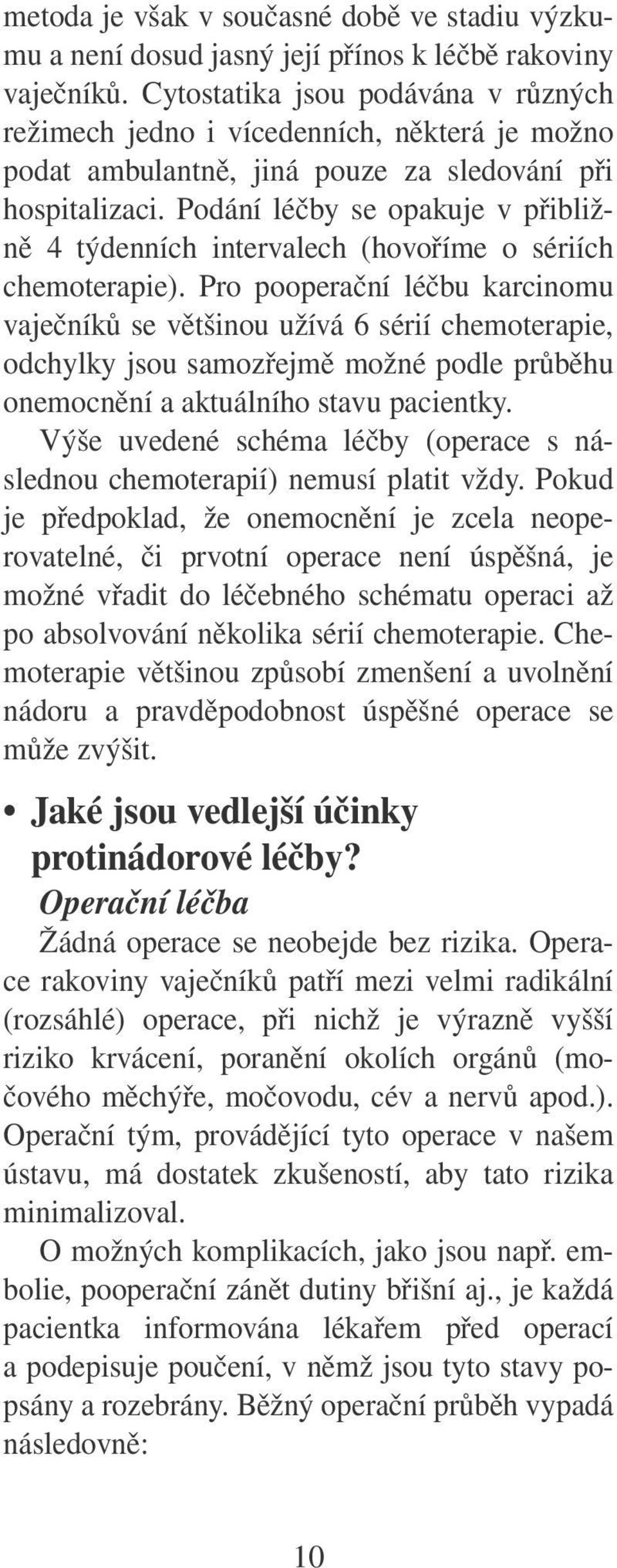 metoda je však v současné době ve stadiu výzkumu a není dosud jasný její přínos k léčbě rakoviny vaječníků. Cytostatika jsou podávána v různých režimech jedno i vícedenních, některá je možno podat ambulantně, jiná pouze za sledování při hospitalizaci. Podání léčby se opakuje v přibližně 4 týdenních intervalech (hovoříme o sériích chemoterapie). Pro pooperační léčbu karcinomu vaječníků se většinou užívá 6 sérií chemoterapie, odchylky jsou samozřejmě možné podle průběhu onemocnění a aktuálního stavu pacientky.

Výše uvedené schéma léčby (operace s následnou chemoterapií) nemusí platit vždy. Pokud je předpoklad, že onemocnění je zcela neoperovatelné, či prvotní operace není úspěšná, je možné vřadit do léčebného schématu operaci až po absolvování několika sérií chemoterapie. Chemoterapie většinou způsobí zmenšení a uvolnění nádoru a pravděpodobnost úspěšné operace se může zvýšit.

• Jaké jsou vedlejší účinky protinádorové léčby?

Operační léčba

Žádná operace se neobejde bez rizika. Operace rakoviny vaječníků patří mezi velmi radikální (rozsáhlé) operace, při nichž je výrazně vyšší riziko krvácení, poranění okolích orgánů (močového měchýře, močovodu, cév a nervů apod.). Operační tým, provádějící tyto operace v našem ústavu, má dostatek zkušeností, aby tato rizika minimalizoval.

O možných komplikacích, jako jsou např. embolie, pooperační zánět dutiny břišní aj., je každá pacientka informována lékařem před operací a podepisuje poučení, v němž jsou tyto stavy popsány a rozebrány. Běžný operační průběh vypadá následovně:

10